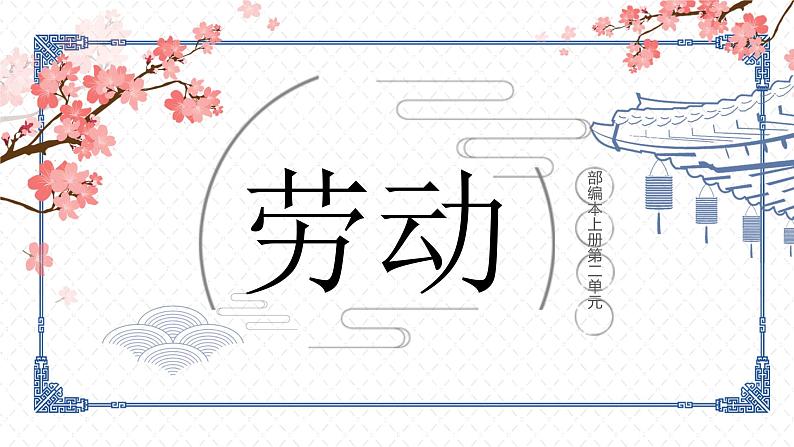 劳动

部编本上册第二单元